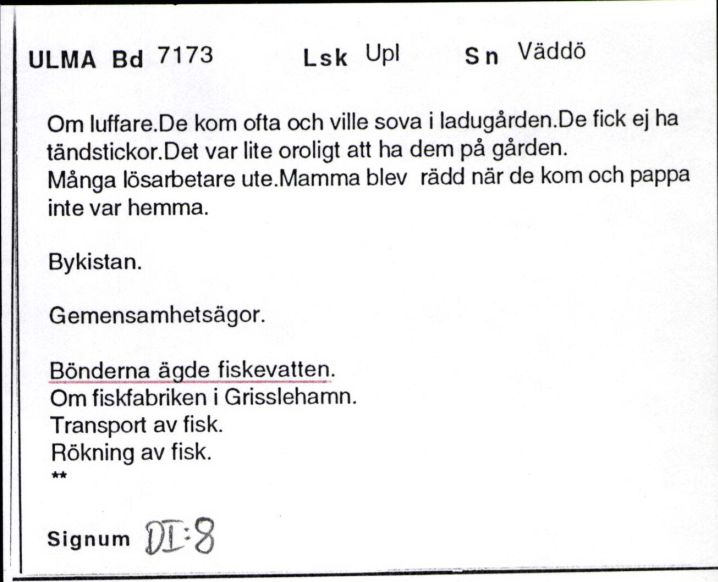 ULMA Bd 7173 Lsk Upl Sn Väddö

Om luffare.De kom ofta och ville sova i ladugården.De fick ej ha tändstickor.Det var lite oroligt att ha dem på gården.
Många lösarbetare ute.Mamma blev rädd när de kom och pappa inte var hemma.

Bykistan.

Gemensamhetsägor.

Bönderna ägde fiskevatten.
Om fiskfabriken i Grisslehamn.
Transport av fisk.
Rökning av fisk.
**

Signum DI:8